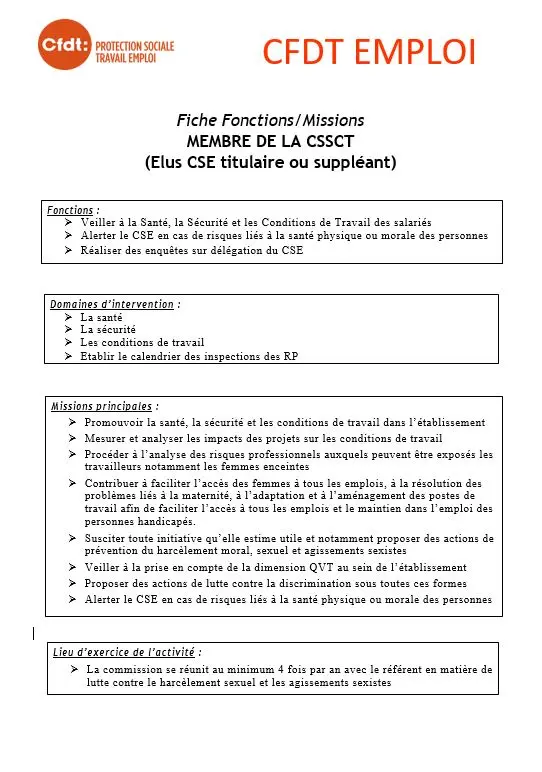 Cfdt: PROTECTION SOCIALE TRAVAIL EMPLOI

CFDT EMPLOI

Fiche Fonctions/Missions
MEMBRE DE LA CSSCT
(Elus CSE titulaire ou suppléant)

Fonctions :
➢ Veiller à la Santé, la Sécurité et les Conditions de Travail des salariés
➢ Alerter le CSE en cas de risques liés à la santé physique ou morale des personnes
➢ Réaliser des enquêtes sur délégation du CSE

Domaines d'intervention :
➢ La santé
➢ La sécurité
➢ Les conditions de travail
➢ Etablir le calendrier des inspections des RP

Missions principales :
➢ Promouvoir la santé, la sécurité et les conditions de travail dans l'établissement
➢ Mesurer et analyser les impacts des projets sur les conditions de travail
➢ Procéder à l'analyse des risques professionnels auxquels peuvent être exposés les travailleurs notamment les femmes enceintes
➢ Contribuer à faciliter l'accès des femmes à tous les emplois, à la résolution des problèmes liés à la maternité, à l'adaptation et à l'aménagement des postes de travail afin de faciliter l'accès à tous les emplois et le maintien dans l'emploi des personnes handicapés.
➢ Susciter toute initiative qu'elle estime utile et notamment proposer des actions de prévention du harcèlement moral, sexuel et agissements sexistes
➢ Veiller à la prise en compte de la dimension QVT au sein de l'établissement
➢ Proposer des actions de lutte contre la discrimination sous toutes ces formes
➢ Alerter le CSE en cas de risques liés à la santé physique ou morale des personnes

Lieu d'exercice de l'activité :
➢ La commission se réunit au minimum 4 fois par an avec le référent en matière de lutte contre le harcèlement sexuel et les agissements sexistes